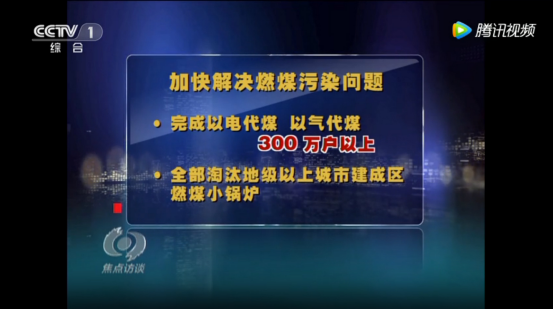 CCTV 1
综合

腾讯视频

加快解决燃煤污染问题

• 完成以电代煤 以气代煤
300 万户以上

• 全部淘汰地级以上城市建成区燃煤小锅炉

焦点访谈